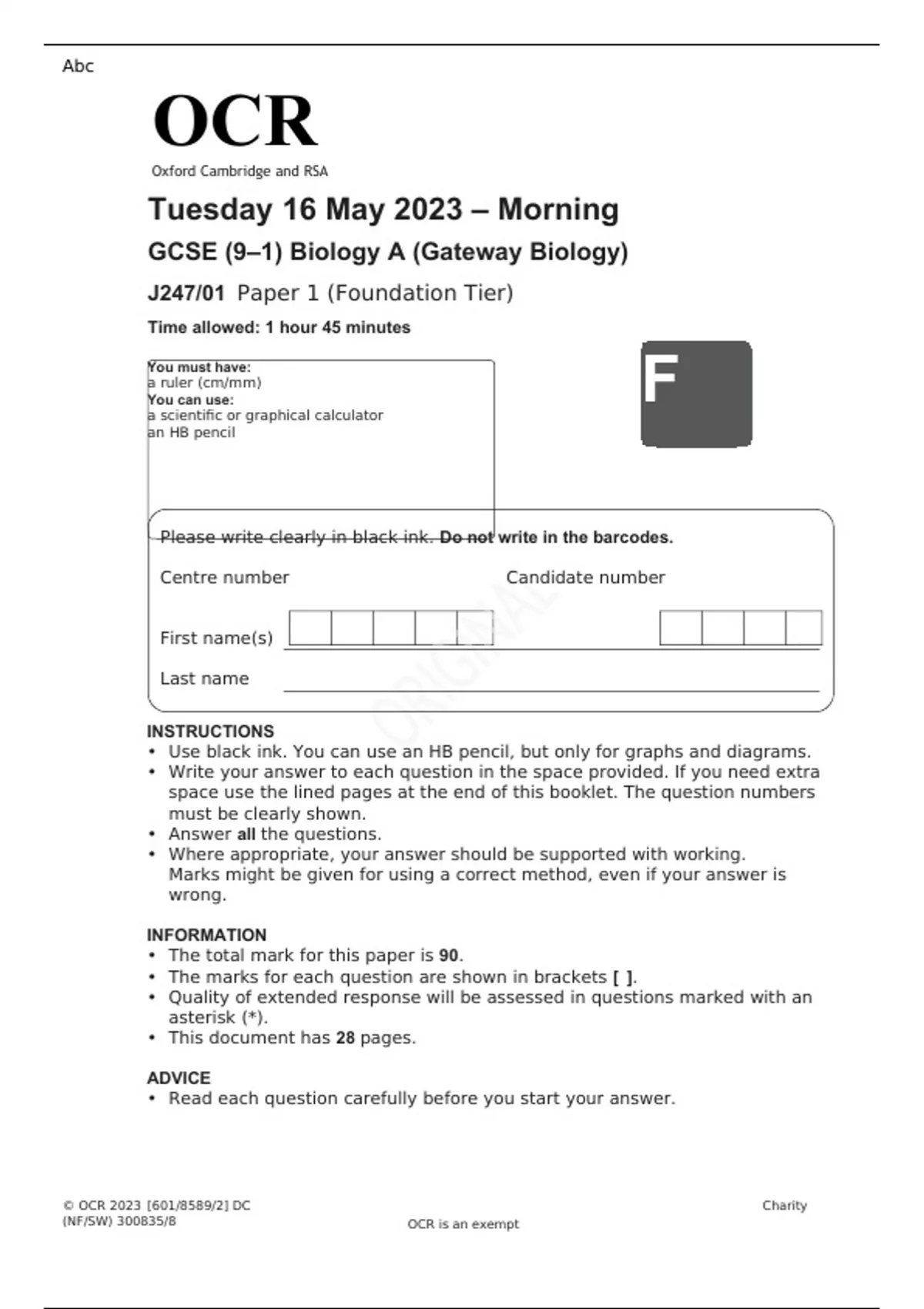 Abc

OCR
Oxford Cambridge and RSA

Tuesday 16 May 2023 – Morning

GCSE (9–1) Biology A (Gateway Biology)

J247/01 Paper 1 (Foundation Tier)

Time allowed: 1 hour 45 minutes

You must have:
a ruler (cm/mm)
You can use:
a scientific or graphical calculator
an HB pencil

F

Please write clearly in black ink. Do not write in the barcodes.

Centre number

Candidate number

First name(s)

Last name

ORIGINAL

INSTRUCTIONS
• Use black ink. You can use an HB pencil, but only for graphs and diagrams.
• Write your answer to each question in the space provided. If you need extra space use the lined pages at the end of this booklet. The question numbers must be clearly shown.
• Answer all the questions.
• Where appropriate, your answer should be supported with working. Marks might be given for using a correct method, even if your answer is wrong.

INFORMATION
• The total mark for this paper is 90.
• The marks for each question are shown in brackets [ ].
• Quality of extended response will be assessed in questions marked with an asterisk (*).
• This document has 28 pages.

ADVICE
• Read each question carefully before you start your answer.

© OCR 2023 [601/8589/2] DC
(NF/SW) 300835/8

OCR is an exempt

Charity